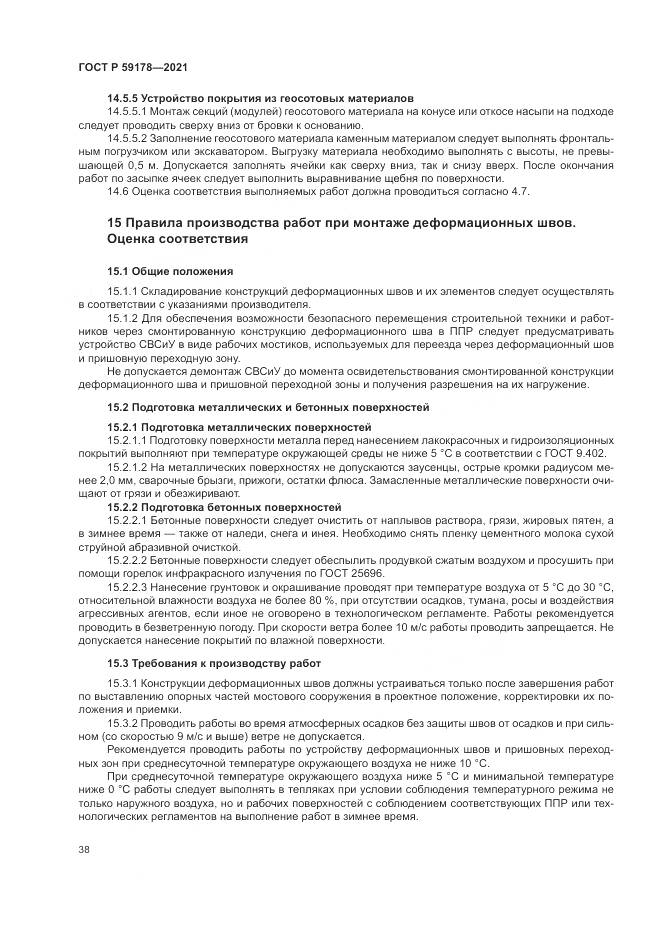 ГОСТ Р 59178—2021

14.5.5 Устройство покрытия из геосотовых материалов

14.5.5.1 Монтаж секций (модулей) геосотового материала на конусе или откосе насыпи на подходе следует проводить сверху вниз от бровки к основанию.

14.5.5.2 Заполнение геосотового материала каменным материалом следует выполнять фронтальным погрузчиком или экскаватором. Выгрузку материала необходимо выполнять с высоты, не превышающей 0,5 м. Допускается заполнять ячейки как сверху вниз, так и снизу вверх. После окончания работ по засыпке ячеек следует выполнить выравнивание щебня по поверхности.

14.6 Оценка соответствия выполняемых работ должна проводиться согласно 4.7.

15 Правила производства работ при монтаже деформационных швов. Оценка соответствия

15.1 Общие положения

15.1.1 Складирование конструкций деформационных швов и их элементов следует осуществлять в соответствии с указаниями производителя.

15.1.2 Для обеспечения возможности безопасного перемещения строительной техники и работников через смонтированную конструкцию деформационного шва в ППР следует предусматривать устройство СВСиУ в виде рабочих мостиков, используемых для переезда через деформационный шов и пришовную переходную зону.

Не допускается демонтаж СВСиУ до момента освидетельствования смонтированной конструкции деформационного шва и пришовной переходной зоны и получения разрешения на их нагружение.

15.2 Подготовка металлических и бетонных поверхностей

15.2.1 Подготовка металлических поверхностей

15.2.1.1 Подготовку поверхности металла перед нанесением лакокрасочных и гидроизоляционных покрытий выполняют при температуре окружающей среды не ниже 5 °С в соответствии с ГОСТ 9.402.

15.2.1.2 На металлических поверхностях не допускаются заусенцы, острые кромки радиусом менее 2,0 мм, сварочные брызги, прижоги, остатки флюса. Замасленные металлические поверхности очищают от грязи и обезжиривают.

15.2.2 Подготовка бетонных поверхностей

15.2.2.1 Бетонные поверхности следует очистить от наплывов раствора, грязи, жировых пятен, а в зимнее время — также от наледи, снега и инея. Необходимо снять пленку цементного молока сухой струйной абразивной очисткой.

15.2.2.2 Бетонные поверхности следует обеспылить продувкой сжатым воздухом и просушить при помощи горелок инфракрасного излучения по ГОСТ 25696.

15.2.2.3 Нанесение грунтовок и окрашивание проводят при температуре воздуха от 5 °С до 30 °С, относительной влажности воздуха не более 80 %, при отсутствии осадков, тумана, росы и воздействия агрессивных агентов, если иное не оговорено в технологическом регламенте. Работы рекомендуется проводить в безветренную погоду. При скорости ветра более 10 м/с работы проводить запрещается. Не допускается нанесение покрытий по влажной поверхности.

15.3 Требования к производству работ

15.3.1 Конструкции деформационных швов должны устраиваться только после завершения работ по выставлению опорных частей мостового сооружения в проектное положение, корректировки их положения и приемки.

15.3.2 Проводить работы во время атмосферных осадков без защиты швов от осадков и при сильном (со скоростью 9 м/с и выше) ветре не допускается.

Рекомендуется проводить работы по устройству деформационных швов и пришовных переходных зон при среднесуточной температуре окружающего воздуха не ниже 10 °С.

При среднесуточной температуре окружающего воздуха ниже 5 °С и минимальной температуре ниже 0 °С работы следует выполнять в тепляках при условии соблюдения температурного режима не только наружного воздуха, но и рабочих поверхностей с соблюдением соответствующих ППР или технологических регламентов на выполнение работ в зимнее время.

38